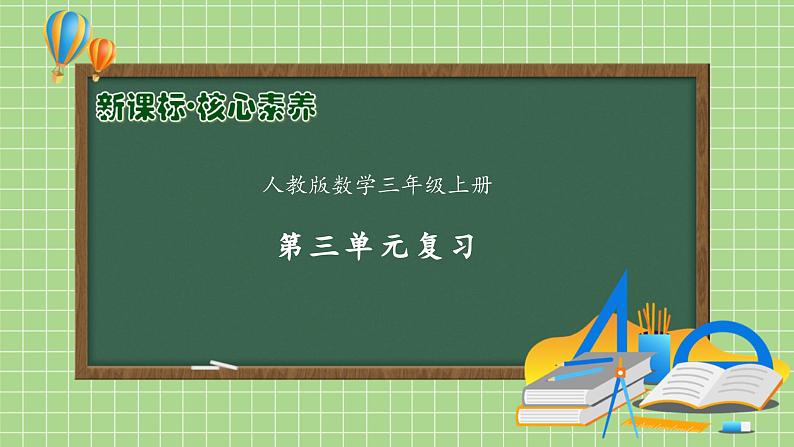 新课标·核心素养

人教版数学三年级上册

第三单元复习